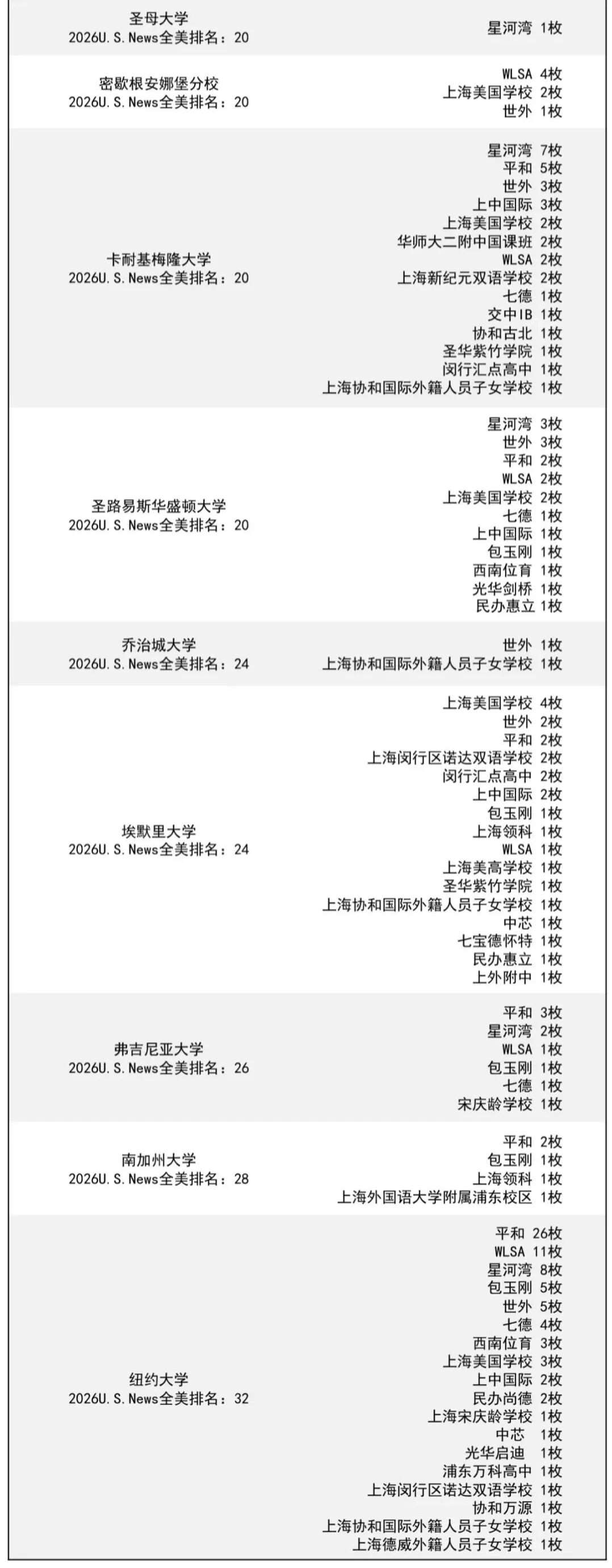 圣母大学
2026U.S.News全美排名：20

星河湾 1枚

密歇根安娜堡分校
2026U.S.News全美排名：20

WLSA 4枚
上海美国学校 2枚
世外 1枚

卡耐基梅隆大学
2026U.S.News全美排名：20

星河湾 7枚
平和 5枚
世外 3枚
上中国际 3枚
上海美国学校 2枚
华师大二附中国课班 2枚
WLSA 2枚
上海新纪元双语学校 2枚
七德 1枚
交中IB 1枚
协和古北 1枚
圣华紫竹学院 1枚
闵行汇点高中 1枚
上海协和国际外籍人员子女学校 1枚

圣路易斯华盛顿大学
2026U.S.News全美排名：20

星河湾 3枚
世外 3枚
平和 2枚
WLSA 2枚
上海美国学校 2枚
七德 1枚
上中国际 1枚
包玉刚 1枚
西南位育 1枚
光华剑桥 1枚
民办惠立 1枚

乔治城大学
2026U.S.News全美排名：24

世外 1枚
上海协和国际外籍人员子女学校 1枚

埃默里大学
2026U.S.News全美排名：24

上海美国学校 4枚
世外 2枚
平和 2枚
上海闵行区诺达双语学校 2枚
闵行汇点高中 2枚
上中国际 2枚
包玉刚 1枚
上海领科 1枚
WLSA 1枚
上海美高学校 1枚
圣华紫竹学院 1枚
上海协和国际外籍人员子女学校 1枚
中芯 1枚
七宝德怀特 1枚
民办惠立 1枚
上外附中 1枚

弗吉尼亚大学
2026U.S.News全美排名：26

平和 3枚
星河湾 2枚
WLSA 1枚
包玉刚 1枚
七德 1枚
宋庆龄学校 1枚

南加州大学
2026U.S.News全美排名：28

平和 2枚
包玉刚 1枚
上海领科 1枚
上海外国语大学附属浦东校区 1枚

纽约大学
2026U.S.News全美排名：32

平和 26枚
WLSA 11枚
星河湾 8枚
包玉刚 5枚
世外 5枚
七德 4枚
西南位育 3枚
上海美国学校 3枚
上中国际 2枚
民办尚德 2枚
上海宋庆龄学校 1枚
中芯 1枚
光华启迪 1枚
浦东万科高中 1枚
上海闵行区诺达双语学校 1枚
协和万源 1枚
上海协和国际外籍人员子女学校 1枚
上海德威外籍人员子女学校 1枚